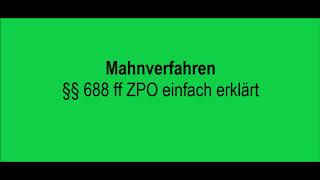 Mahnverfahren
§§ 688 ff ZPO einfach erklärt